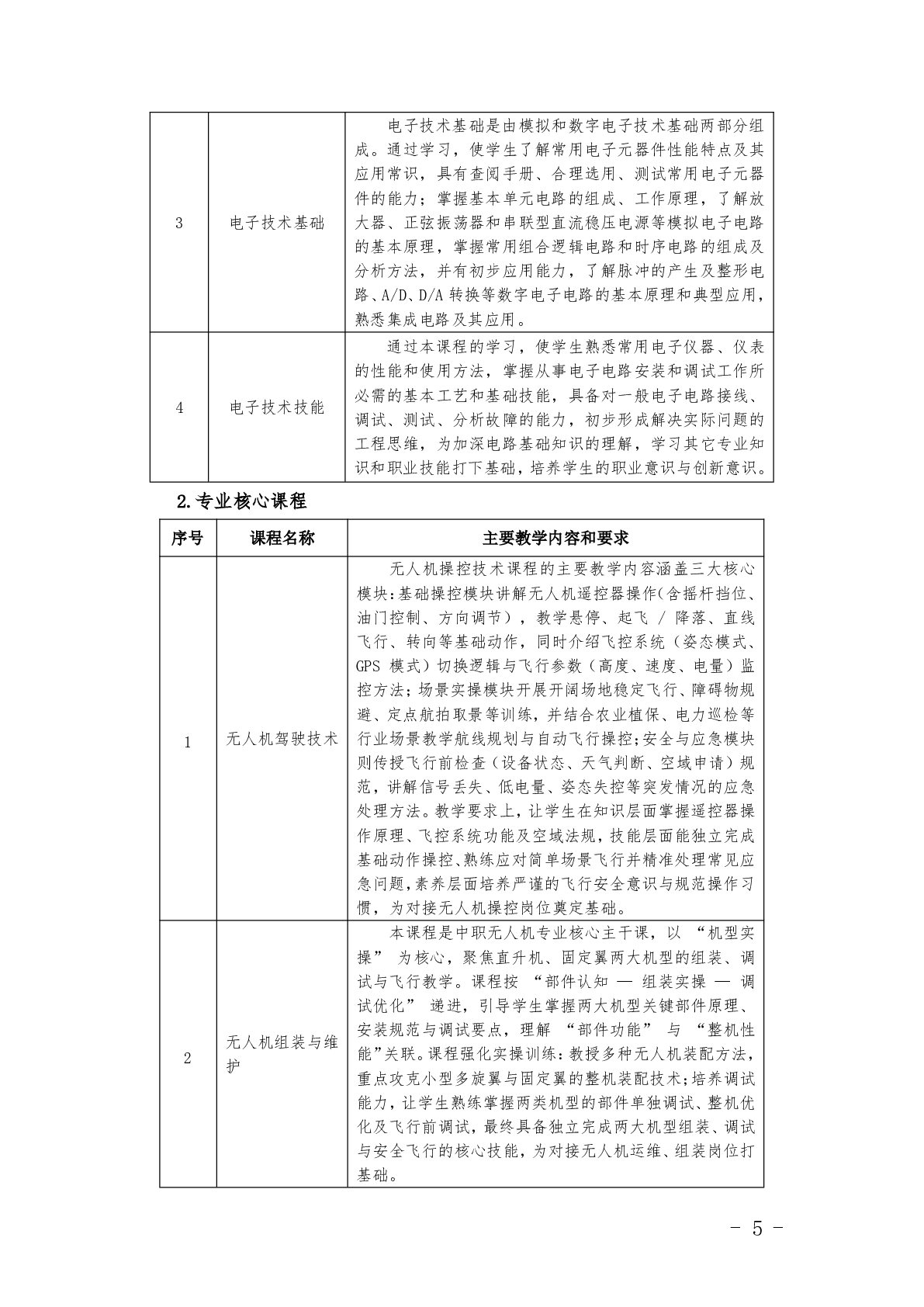 | | | |
|---|---|---|
| 3 | 电子技术基础 | 电子技术基础是由模拟和数字电子技术基础两部分组成。通过学习，使学生了解常用电子元器件性能特点及其应用常识，具有查阅手册、合理选用、测试常用电子元器件的能力；掌握基本单元电路的组成、工作原理，了解放大器、正弦振荡器和串联型直流稳压电源等模拟电子电路的基本原理，掌握常用组合逻辑电路和时序电路的组成及分析方法，并有初步应用能力，了解脉冲的产生及整形电路、A/D、D/A 转换等数字电子电路的基本原理和典型应用，熟悉集成电路及其应用。 |
| 4 | 电子技术技能 | 通过本课程的学习，使学生熟悉常用电子仪器、仪表的性能和使用方法，掌握从事电子电路安装和调试工作所必需的基本工艺和基础技能，具备对一般电子电路接线、调试、测试、分析故障的能力，初步形成解决实际问题的工程思维，为加深电路基础知识的理解，学习其它专业知识和职业技能打下基础，培养学生的职业意识与创新意识。 |

2.专业核心课程

| 序号 | 课程名称 | 主要教学内容和要求 |
|---|---|---|
| 1 | 无人机驾驶技术 | 无人机操控技术课程的主要教学内容涵盖三大核心模块:基础操控模块讲解无人机遥控器操作(含摇杆挡位、油门控制、方向调节），教学悬停、起飞 / 降落、直线飞行、转向等基础动作，同时介绍飞控系统（姿态模式、GPS 模式）切换逻辑与飞行参数（高度、速度、电量）监控方法;场景实操模块开展开阔场地稳定飞行、障碍物规避、定点航拍取景等训练，并结合农业植保、电力巡检等行业场景教学航线规划与自动飞行操控;安全与应急模块则传授飞行前检查（设备状态、天气判断、空域申请）规范，讲解信号丢失、低电量、姿态失控等突发情况的应急处理方法。教学要求上，让学生在知识层面掌握遥控器操作原理、飞控系统功能及空域法规，技能层面能独立完成基础动作操控、熟练应对简单场景飞行并精准处理常见应急问题，素养层面培养严谨的飞行安全意识与规范操作习惯，为对接无人机操控岗位奠定基础。 |
| 2 | 无人机组装与维护 | 本课程是中职无人机专业核心主干课，以 “机型实操” 为核心，聚焦直升机、固定翼两大机型的组装、调试与飞行教学。课程按 “部件认知 — 组装实操 — 调试优化” 递进，引导学生掌握两大机型关键部件原理、安装规范与调试要点，理解 “部件功能” 与 “整机性能”关联。课程强化实操训练：教授多种无人机装配方法，重点攻克小型多旋翼与固定翼的整机装配技术;培养调试能力，让学生熟练掌握两类机型的部件单独调试、整机优化及飞行前调试，最终具备独立完成两大机型组装、调试与安全飞行的核心技能，为对接无人机运维、组装岗位打基础。 |

- 5 -